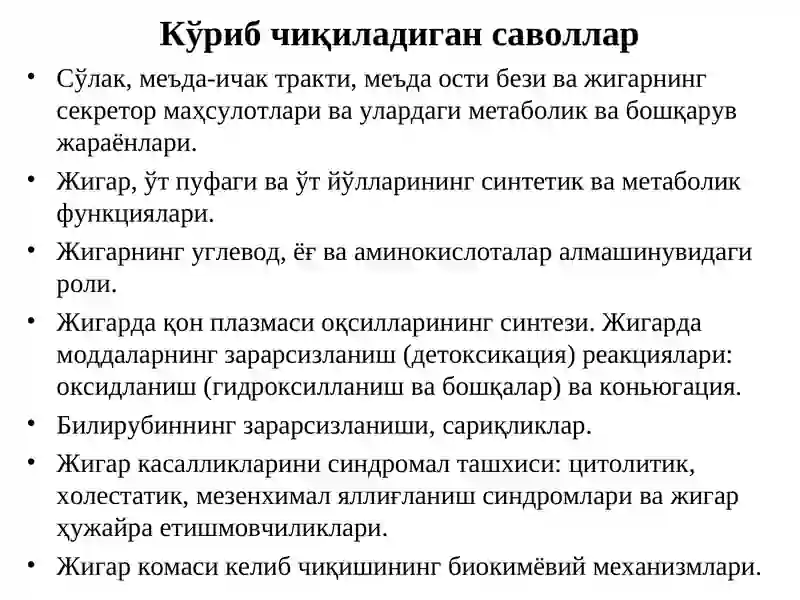 Кўриб чиқиладиган саволлар

• Сўлак, меъда-ичак тракти, меъда ости бези ва жигарнинг секретор маҳсулотлари ва улардаги метаболик ва бошқарув жараёнлари.

• Жигар, ўт пуфаги ва ўт йўлларининг синтетик ва метаболик функциялари.

• Жигарнинг углевод, ёғ ва аминокислоталар алмашинувидаги роли.

• Жигарда қон плазмаси оқсилларининг синтези. Жигарда моддаларнинг зарарсизланиш (детоксикация) реакциялари: оксидланиш (гидроксилланиш ва бошқалар) ва коньюгация.

• Билирубиннинг зарарсизланиши, сариқликлар.

• Жигар касалликларини синдромал ташхиси: цитолитик, холестатик, мезенхимал яллиғланиш синдромлари ва жигар ҳужайра етишмовчиликлари.

• Жигар комаси келиб чиқишининг биокимёвий механизмлари.